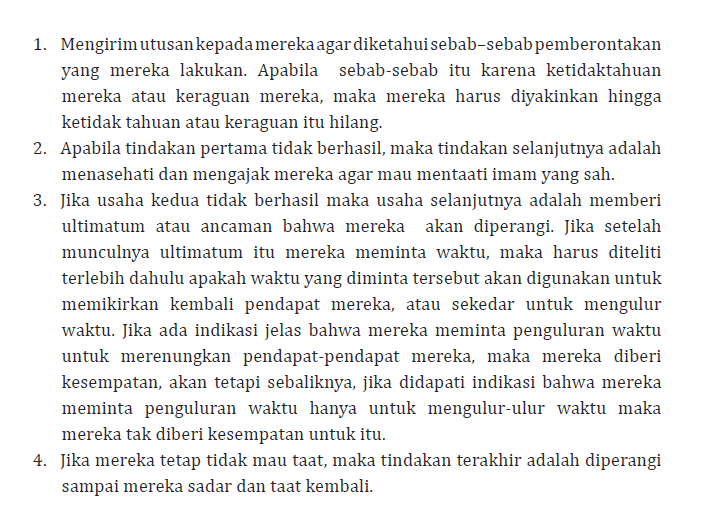 1. Mengirim utusan kepada mereka agar diketahui sebab–sebab pemberontakan yang mereka lakukan. Apabila sebab-sebab itu karena ketidaktahuan mereka atau keraguan mereka, maka mereka harus diyakinkan hingga ketidak tahuan atau keraguan itu hilang.
2. Apabila tindakan pertama tidak berhasil, maka tindakan selanjutnya adalah menasehati dan mengajak mereka agar mau mentaati imam yang sah.
3. Jika usaha kedua tidak berhasil maka usaha selanjutnya adalah memberi ultimatum atau ancaman bahwa mereka akan diperangi. Jika setelah munculnya ultimatum itu mereka meminta waktu, maka harus diteliti terlebih dahulu apakah waktu yang diminta tersebut akan digunakan untuk memikirkan kembali pendapat mereka, atau sekedar untuk mengulur waktu. Jika ada indikasi jelas bahwa mereka meminta penguluran waktu untuk merenungkan pendapat-pendapat mereka, maka mereka diberi kesempatan, akan tetapi sebaliknya, jika didapati indikasi bahwa mereka meminta penguluran waktu hanya untuk mengulur-ulur waktu maka mereka tak diberi kesempatan untuk itu.
4. Jika mereka tetap tidak mau taat, maka tindakan terakhir adalah diperangi sampai mereka sadar dan taat kembali.